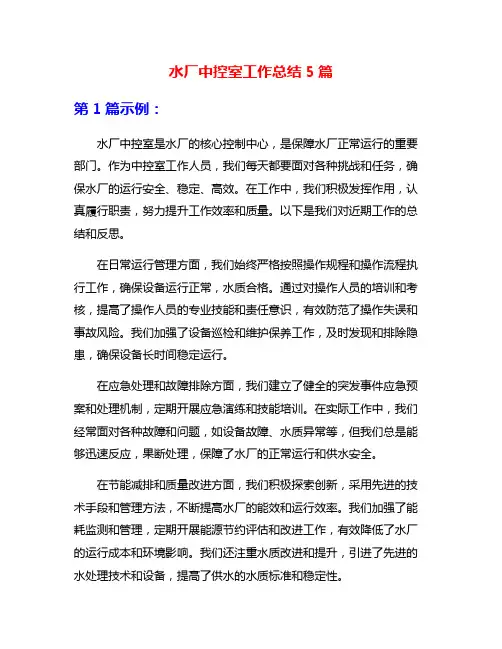 水厂中控室工作总结 5 篇

第 1 篇示例：

水厂中控室是水厂的核心控制中心，是保障水厂正常运行的重要部门。作为中控室工作人员，我们每天都要面对各种挑战和任务，确保水厂的运行安全、稳定、高效。在工作中，我们积极发挥作用，认真履行职责，努力提升工作效率和质量。以下是我们对近期工作的总结和反思。

在日常运行管理方面，我们始终严格按照操作规程和操作流程执行工作，确保设备运行正常，水质合格。通过对操作人员的培训和考核，提高了操作人员的专业技能和责任意识，有效防范了操作失误和事故风险。我们加强了设备巡检和维护保养工作，及时发现和排除隐患，确保设备长时间稳定运行。

在应急处理和故障排除方面，我们建立了健全的突发事件应急预案和处理机制，定期开展应急演练和技能培训。在实际工作中，我们经常面对各种故障和问题，如设备故障、水质异常等，但我们总是能够迅速反应，果断处理，保障了水厂的正常运行和供水安全。

在节能减排和质量改进方面，我们积极探索创新，采用先进的技术手段和管理方法，不断提高水厂的能效和运行效率。我们加强了能耗监测和管理，定期开展能源节约评估和改进工作，有效降低了水厂的运行成本和环境影响。我们还注重水质改进和提升，引进了先进的水处理技术和设备，提高了供水的水质标准和稳定性。